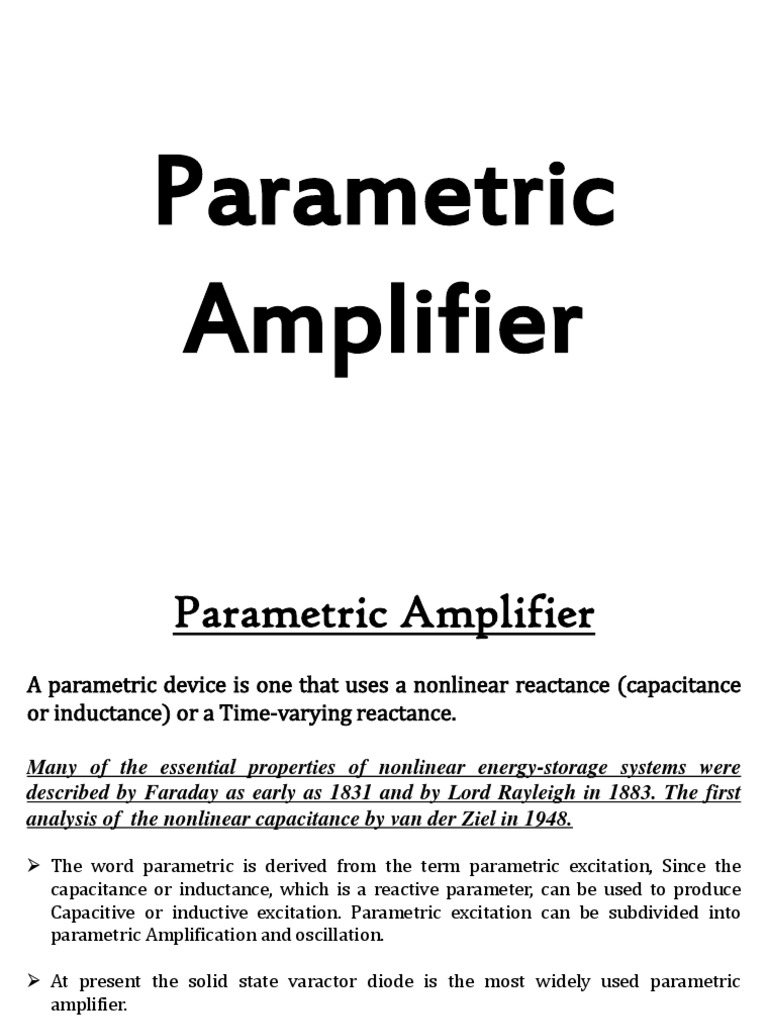 Parametric Amplifier

Parametric Amplifier

A parametric device is one that uses a nonlinear reactance (capacitance or inductance) or a Time-varying reactance.

Many of the essential properties of nonlinear energy-storage systems were described by Faraday as early as 1831 and by Lord Rayleigh in 1883. The first analysis of the nonlinear capacitance by van der Ziel in 1948.

➢ The word parametric is derived from the term parametric excitation, Since the capacitance or inductance, which is a reactive parameter, can be used to produce Capacitive or inductive excitation. Parametric excitation can be subdivided into parametric Amplification and oscillation.

➢ At present the solid state varactor diode is the most widely used parametric amplifier.